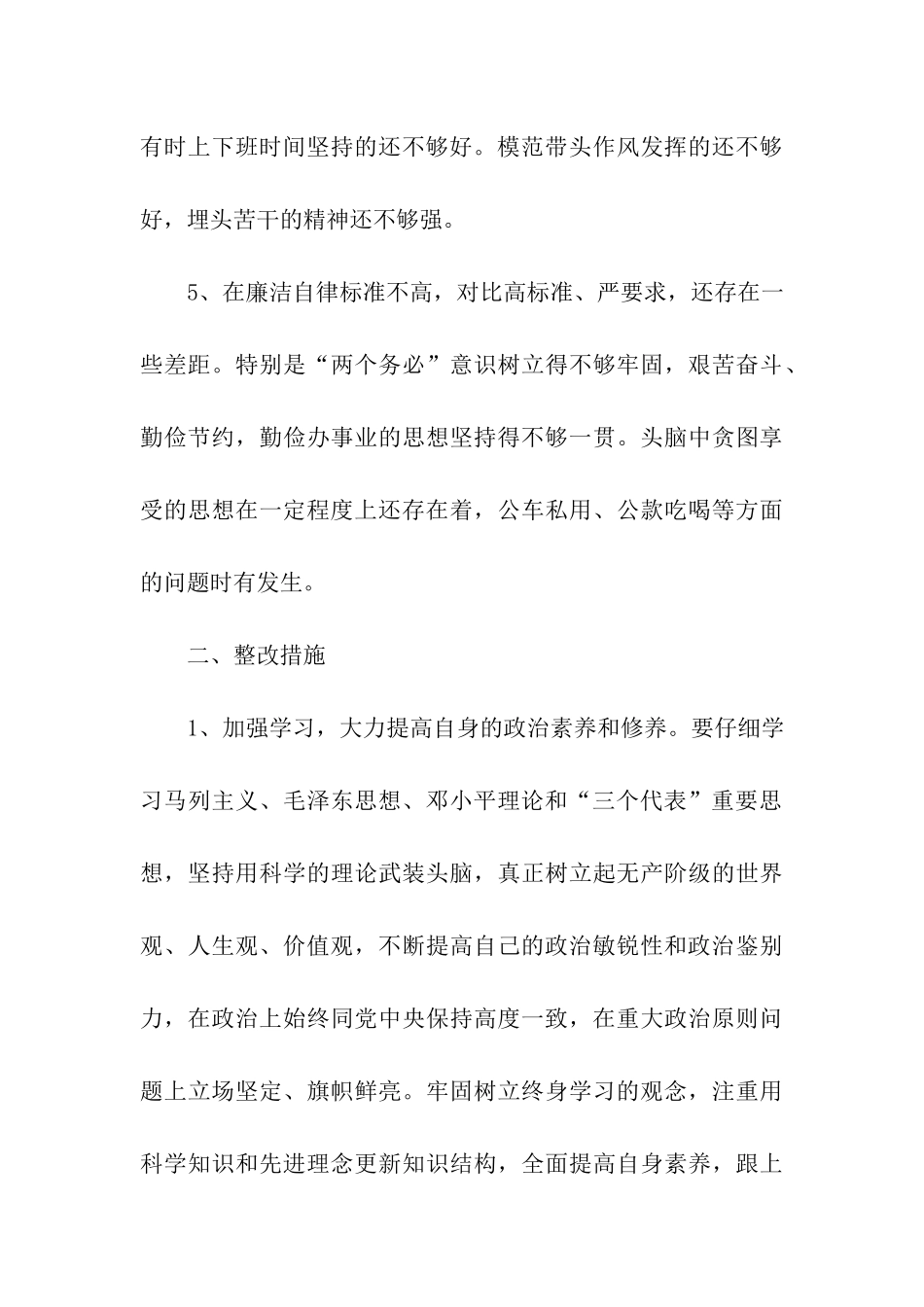 有时上下班时间坚持的还不够好。模范带头作风发挥的还不够好，埋头苦干的精神还不够强。

5、在廉洁自律标准不高，对比高标准、严要求，还存在一些差距。特别是“两个务必”意识树立得不够牢固，艰苦奋斗、勤俭节约，勤俭办事业的思想坚持得不够一贯。头脑中贪图享受的思想在一定程度上还存在着，公车私用、公款吃喝等方面的问题时有发生。

二、整改措施

1、加强学习，大力提高自身的政治素养和修养。要仔细学习马列主义、毛泽东思想、邓小平理论和“三个代表”重要思想，坚持用科学的理论武装头脑，真正树立起无产阶级的世界观、人生观、价值观，不断提高自己的政治敏锐性和政治鉴别力，在政治上始终同党中央保持高度一致，在重大政治原则问题上立场坚定、旗帜鲜亮。牢固树立终身学习的观念，注重用科学知识和先进理念更新知识结构，全面提高自身素养，跟上